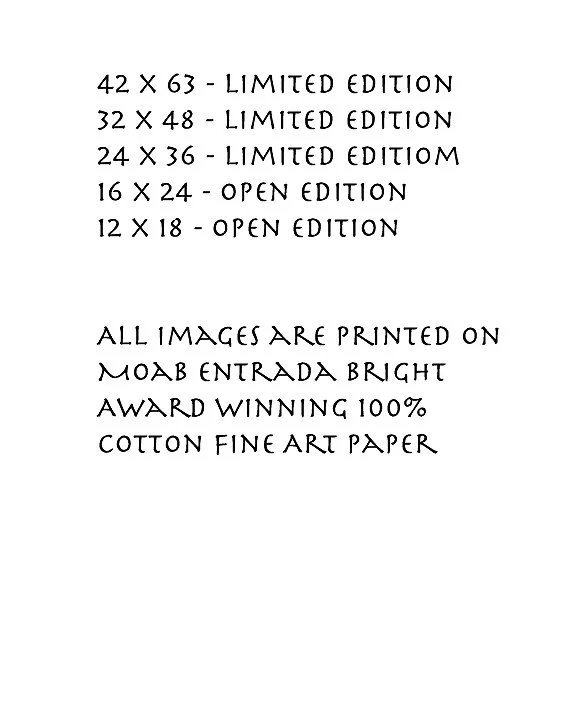 42 X 63 - LIMITED EDITION
32 X 48 - LIMITED EDITION
24 X 36 - LIMITED EDITIOM
16 X 24 - OPEN EDITION
12 X 18 - OPEN EDITION

ALL IMAGES ARE PRINTED ON MOAB ENTRADA BRIGHT AWARD WINNING 100% COTTON FINE ART PAPER